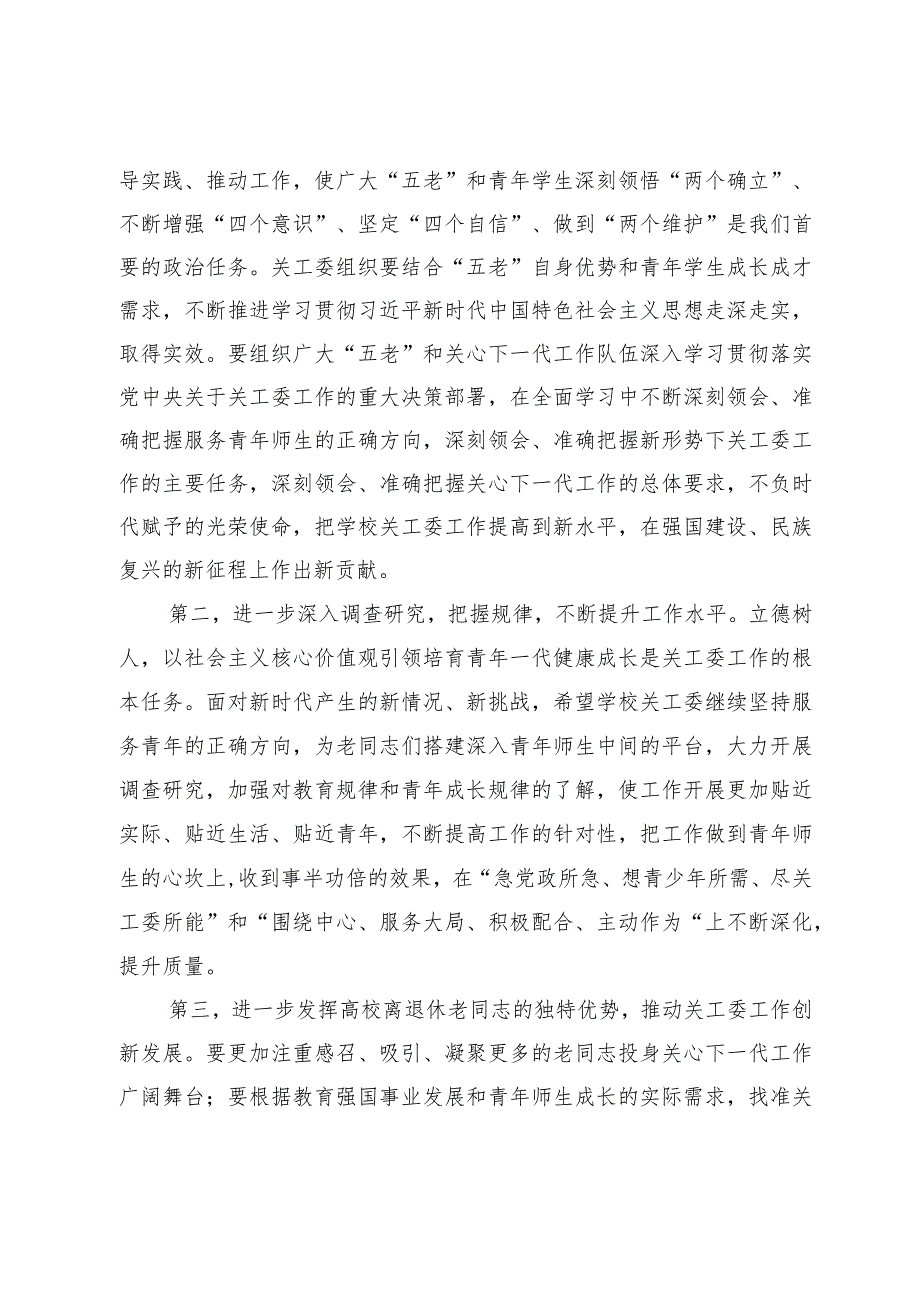 导实践、推动工作，使广大“五老”和青年学生深刻领悟“两个确立”、不断增强“四个意识”、坚定“四个自信”、做到“两个维护”是我们首要的政治任务。关工委组织要结合“五老”自身优势和青年学生成长成才需求，不断推进学习贯彻习近平新时代中国特色社会主义思想走深走实，取得实效。要组织广大“五老”和关心下一代工作队伍深入学习贯彻落实党中央关于关工委工作的重大决策部署，在全面学习中不断深刻领会、准确把握服务青年师生的正确方向，深刻领会、准确把握新形势下关工委工作的主要任务，深刻领会、准确把握关心下一代工作的总体要求，不负时代赋予的光荣使命，把学校关工委工作提高到新水平，在强国建设、民族复兴的新征程上作出新贡献。

第二，进一步深入调查研究，把握规律，不断提升工作水平。立德树人，以社会主义核心价值观引领培育青年一代健康成长是关工委工作的根本任务。面对新时代产生的新情况、新挑战，希望学校关工委继续坚持服务青年的正确方向，为老同志们搭建深入青年师生中间的平台，大力开展调查研究，加强对教育规律和青年成长规律的了解，使工作开展更加贴近实际、贴近生活、贴近青年，不断提高工作的针对性，把工作做到青年师生的心坎上,收到事半功倍的效果，在“急党政所急、想青少年所需、尽关工委所能”和“围绕中心、服务大局、积极配合、主动作为“上不断深化，提升质量。

第三，进一步发挥高校离退休老同志的独特优势，推动关工委工作创新发展。要更加注重感召、吸引、凝聚更多的老同志投身关心下一代工作广阔舞台；要根据教育强国事业发展和青年师生成长的实际需求，找准关